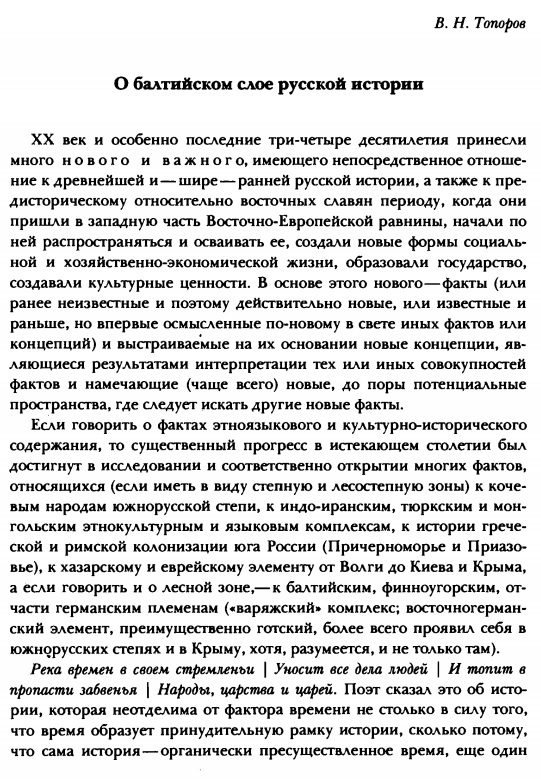 В. Н. Топоров

О балтийском слое русской истории

XX век и особенно последние три-четыре десятилетия принесли много нового и важного, имеющего непосредственное отношение к древнейшей и — шире — ранней русской истории, а также к предисторическому относительно восточных славян периоду, когда они пришли в западную часть Восточно-Европейской равнины, начали по ней распространяться и осваивать ее, создали новые формы социальной и хозяйственно-экономической жизни, образовали государство, создавали культурные ценности. В основе этого нового — факты (или ранее неизвестные и поэтому действительно новые, или известные и раньше, но впервые осмысленные по-новому в свете иных фактов или концепций) и выстраиваемые на их основании новые концепции, являющиеся результатами интерпретации тех или иных совокупностей фактов и намечающие (чаще всего) новые, до поры потенциальные пространства, где следует искать другие новые факты.

Если говорить о фактах этноязыкового и культурно-исторического содержания, то существенный прогресс в истекающем столетии был достигнут в исследовании и соответственно открытии многих фактов, относящихся (если иметь в виду степную и лесостепную зоны) к кочевым народам южнорусской степи, к индо-иранским, тюркским и монгольским этнокультурным и языковым комплексам, к истории греческой и римской колонизации юга России (Причерноморье и Приазовье), к хазарскому и еврейскому элементу от Волги до Киева и Крыма, а если говорить и о лесной зоне,— к балтийским, финноугорским, отчасти германским племенам («варяжский» комплекс; восточногерманский элемент, преимущественно готский, более всего проявил себя в южнорусских степях и в Крыму, хотя, разумеется, и не только там).

Река времен в своем стремленьи | Уносит все дела людей | И топит в пропасти забвенья | Народы, царства и царей. Поэт сказал это об истории, которая неотделима от фактора времени не столько в силу того, что время образует принудительную рамку истории, сколько потому, что сама история — органически пресуществленное время, еще один